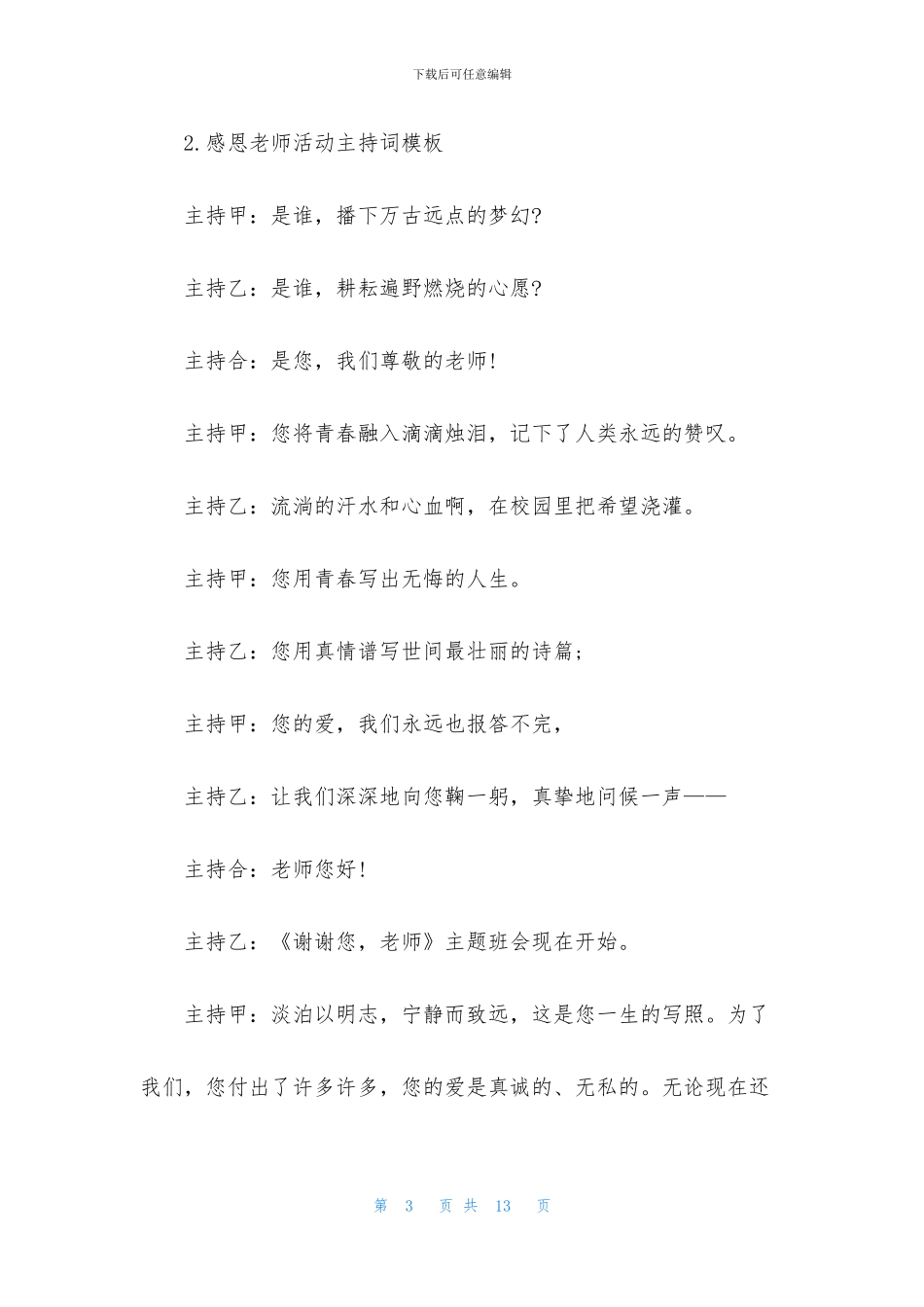 下载后可任意编辑

2.感恩老师活动主持词模板

主持甲：是谁，播下万古远点的梦幻?

主持乙：是谁，耕耘遍野燃烧的心愿?

主持合：是您，我们尊敬的老师!

主持甲：您将青春融入滴滴烛泪，记下了人类永远的赞叹。

主持乙：流淌的汗水和心血啊，在校园里把希望浇灌。

主持甲：您用青春写出无悔的人生。

主持乙：您用真情谱写世间最壮丽的诗篇;

主持甲：您的爱，我们永远也报答不完，

主持乙：让我们深深地向您鞠一躬，真挚地问候一声——

主持合：老师您好!

主持乙：《谢谢您，老师》主题班会现在开始。

主持甲：淡泊以明志，宁静而致远，这是您一生的写照。为了我们，您付出了许多许多，您的爱是真诚的、无私的。无论现在还

第 3 页 共 13 页